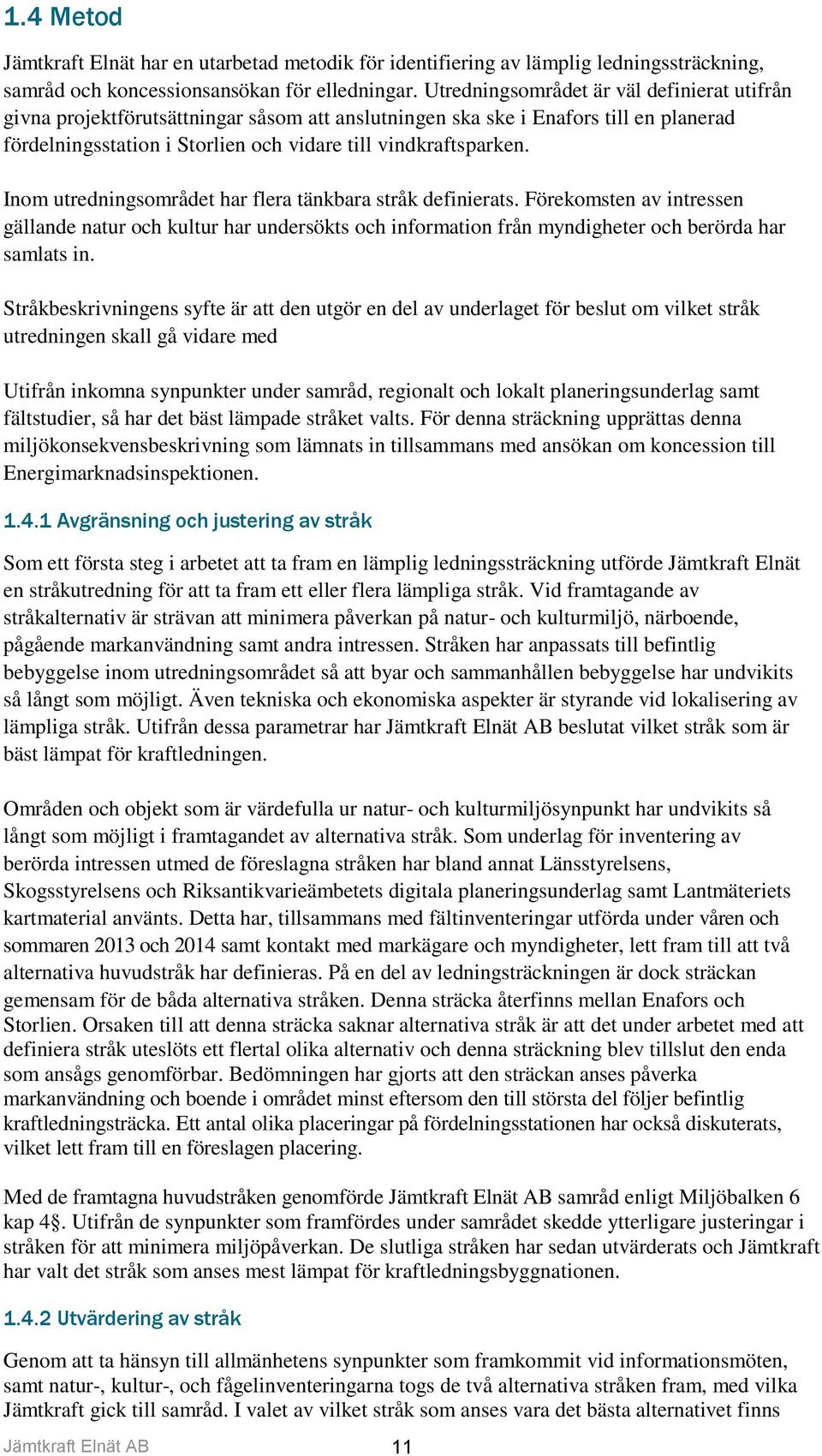 1.4 Metod

Jämtkraft Elnät har en utarbetad metodik för identifiering av lämplig ledningssträckning, samråd och koncessionsansökan för elledningar. Utredningsområdet är väl definierat utifrån givna projektförutsättningar såsom att anslutningen ska ske i Enafors till en planerad fördelningsstation i Storlien och vidare till vindkraftsparken.

Inom utredningsområdet har flera tänkbara stråk definierats. Förekomsten av intressen gällande natur och kultur har undersökts och information från myndigheter och berörda har samlats in.

Stråkbeskrivningens syfte är att den utgör en del av underlaget för beslut om vilket stråk utredningen skall gå vidare med

Utifrån inkomna synpunkter under samråd, regionalt och lokalt planeringsunderlag samt fältstudier, så har det bäst lämpade stråket valts. För denna sträckning upprättas denna miljökonsekvensbeskrivning som lämnats in tillsammans med ansökan om koncession till Energimarknadsinspektionen.

1.4.1 Avgränsning och justering av stråk

Som ett första steg i arbetet att ta fram en lämplig ledningssträckning utförde Jämtkraft Elnät en stråkutredning för att ta fram ett eller flera lämpliga stråk. Vid framtagande av stråkalternativ är strävan att minimera påverkan på natur- och kulturmiljö, närboende, pågående markanvändning samt andra intressen. Stråken har anpassats till befintlig bebyggelse inom utredningsområdet så att byar och sammanhållen bebyggelse har undvikits så långt som möjligt. Även tekniska och ekonomiska aspekter är styrande vid lokalisering av lämpliga stråk. Utifrån dessa parametrar har Jämtkraft Elnät AB beslutat vilket stråk som är bäst lämpat för kraftledningen.

Områden och objekt som är värdefulla ur natur- och kulturmiljösynpunkt har undvikits så långt som möjligt i framtagandet av alternativa stråk. Som underlag för inventering av berörda intressen utmed de föreslagna stråken har bland annat Länsstyrelsens, Skogsstyrelsens och Riksantikvarieämbetets digitala planeringsunderlag samt Lantmäteriets kartmaterial använts. Detta har, tillsammans med fältinventeringar utförda under våren och sommaren 2013 och 2014 samt kontakt med markägare och myndigheter, lett fram till att två alternativa huvudstråk har definieras. På en del av ledningsträckningen är dock sträckan gemensam för de båda alternativa stråken. Denna sträcka återfinns mellan Enafors och Storlien. Orsaken till att denna sträcka saknar alternativa stråk är att det under arbetet med att definiera stråk uteslöts ett flertal olika alternativ och denna sträckning blev tillslut den enda som ansågs genomförbar. Bedömningen har gjorts att den sträckan anses påverka markanvändning och boende i området minst eftersom den till största del följer befintlig kraftledningsträcka. Ett antal olika placeringar på fördelningsstationen har också diskuterats, vilket lett fram till en föreslagen placering.

Med de framtagna huvudstråken genomförde Jämtkraft Elnät AB samråd enligt Miljöbalken 6 kap 4§. Utifrån de synpunkter som framfördes under samrådet skedde ytterligare justeringar i stråken för att minimera miljöpåverkan. De slutliga stråken har sedan utvärderats och Jämtkraft har valt det stråk som anses mest lämpat för kraftledningsbyggnationen.

1.4.2 Utvärdering av stråk

Genom att ta hänsyn till allmänhetens synpunkter som framkommit vid informationsmöten, samt natur-, kultur-, och fågelinventeringarna togs de två alternativa stråken fram, med vilka Jämtkraft gick till samråd. I valet av vilket stråk som anses vara det bästa alternativet finns

Jämtkraft Elnät AB 11